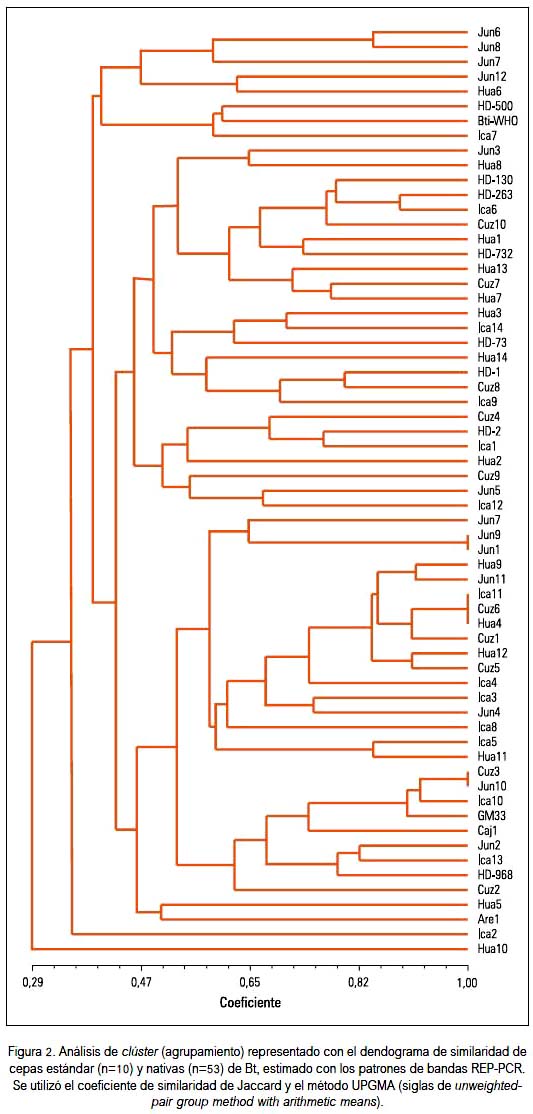 Jun6
Jun8
Jun7
Jun12
Hua6
HD-500
Bti-WHO
Ica7
Jun3
Hua8
HD-130
HD-263
Ica6
Cuz10
Hua1
HD-732
Hua13
Cuz7
Hua7
Hua3
Ica14
HD-73
Hua14
HD-1
Cuz8
Ica9
Cuz4
HD-2
Ica1
Hua2
Cuz9
Jun5
Ica12
Jun7
Jun9
Jun1
Hua9
Jun11
Ica11
Cuz6
Hua4
Cuz1
Hua12
Cuz5
Ica4
Ica3
Jun4
Ica8
Ica5
Hua11
Cuz3
Jun10
Ica10
GM33
Caj1
Jun2
Ica13
HD-968
Cuz2
Hua5
Are1
Ica2
Hua10

0,29 0,47 0,65 0,82 1,00
Coeficiente

Figura 2. Análisis de clúster (agrupamiento) representado con el dendograma de similaridad de cepas estándar (n=10) y nativas (n=53) de Bt, estimado con los patrones de bandas REP-PCR. Se utilizó el coeficiente de similaridad de Jaccard y el método UPGMA (siglas de unweighted-pair group method with arithmetic means).